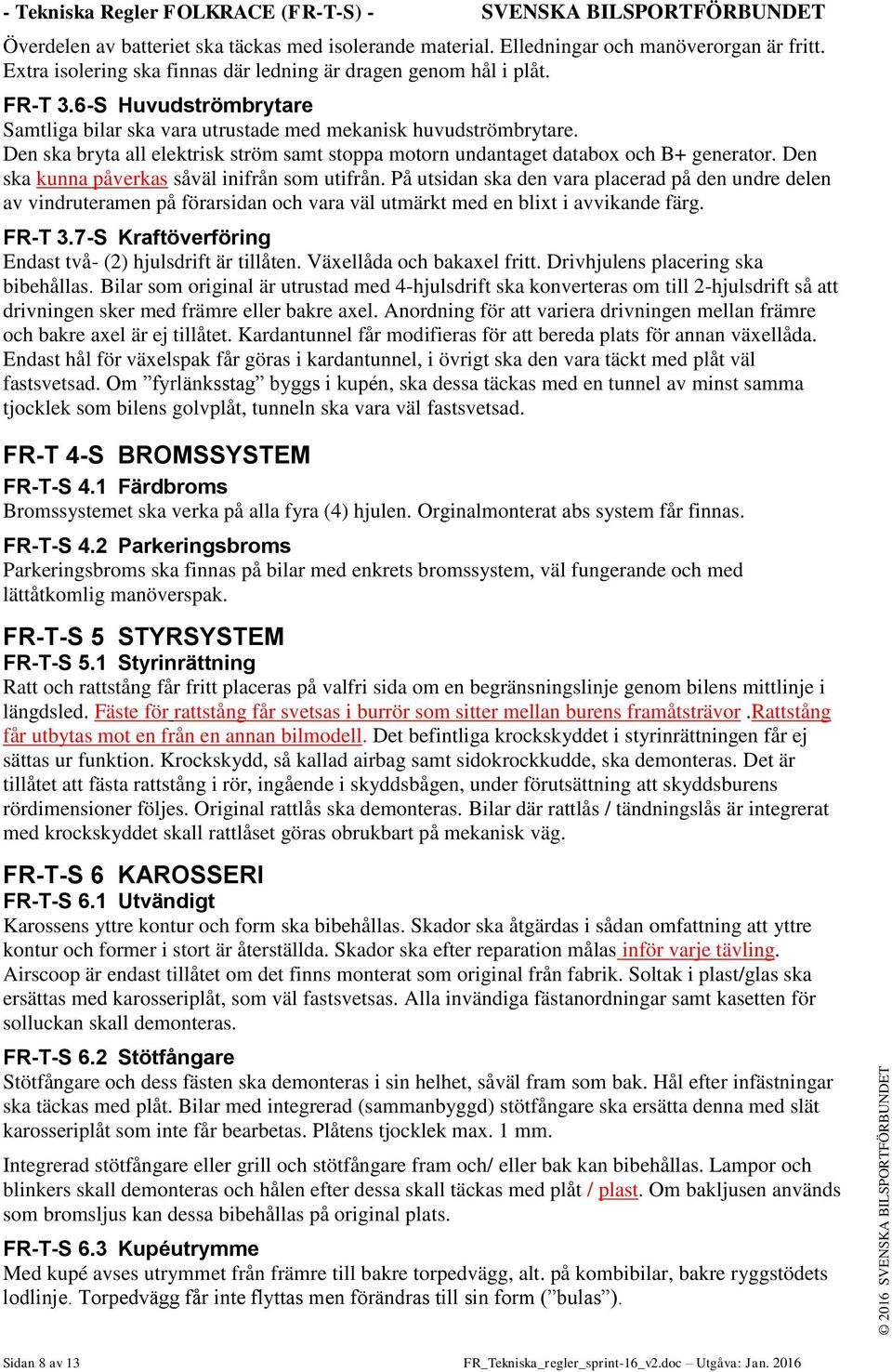 - Tekniska Regler FOLKRACE (FR-T-S) - SVENSKA BILSPORTFÖRBUNDET

Överdelen av batteriet ska täckas med isolerande material. Elledningar och manöverorgan är fritt. Extra isolering ska finnas där ledning är dragen genom hål i plåt.

FR-T 3.6-S Huvudströmbrytare
Samtliga bilar ska vara utrustade med mekanisk huvudströmbrytare. Den ska bryta all elektrisk ström samt stoppa motorn undantaget databox och B+ generator. Den ska kunna påverkas såväl inifrån som utifrån. På utsidan ska den vara placerad på den undre delen av vindruteramen på förarsidan och vara väl utmärkt med en blixt i avvikande färg.

FR-T 3.7-S Kraftöverföring
Endast två- (2) hjulsdrift är tillåten. Växellåda och bakaxel fritt. Drivhjulens placering ska bibehållas. Bilar som original är utrustad med 4-hjulsdrift ska konverteras om till 2-hjulsdrift så att drivningen sker med främre eller bakre axel. Anordning för att variera drivningen mellan främre och bakre axel är ej tillåtet. Kardantunnel får modifieras för att bereda plats för annan växellåda. Endast hål för växelspak får göras i kardantunnel, i övrigt ska den vara täckt med plåt väl fastsvetsad. Om ”fyrlänksstag” byggs i kupén, ska dessa täckas med en tunnel av minst samma tjocklek som bilens golvplåt, tunneln ska vara väl fastsvetsad.

FR-T 4-S BROMSSYSTEM
FR-T-S 4.1 Färdbroms
Bromssystemet ska verka på alla fyra (4) hjulen. Orginalmonterat abs system får finnas.

FR-T-S 4.2 Parkeringsbroms
Parkeringsbroms ska finnas på bilar med enkrets bromssystem, väl fungerande och med lättåtkomlig manöverspak.

FR-T-S 5 STYRSYSTEM
FR-T-S 5.1 Styrinrättning
Ratt och rattstång får fritt placeras på valfri sida om en begränsningslinje genom bilens mittlinje i längdsled. Fäste för rattstång får svetsas i burrör som sitter mellan burens framåtsträvor .Rattstång får utbytas mot en från en annan bilmodell. Det befintliga krockskyddet i styrinrättningen får ej sättas ur funktion. Krockskydd, så kallad airbag samt sidokrockkudde, ska demonteras. Det är tillåtet att fästa rattstång i rör, ingående i skyddsbågen, under förutsättning att skyddsburens rördimensioner följes. Original rattlås ska demonteras. Bilar där rattlås / tändningslås är integrerat med krockskyddet skall rattlåset göras obrukbart på mekanisk väg.

FR-T-S 6 KAROSSERI
FR-T-S 6.1 Utvändigt
Karossens yttre kontur och form ska bibehållas. Skador ska åtgärdas i sådan omfattning att yttre kontur och former i stort är återställda. Skador ska efter reparation målas inför varje tävling. Airscoop är endast tillåtet om det finns monterat som original från fabrik. Soltak i plast/glas ska ersättas med karosseriplåt, som väl fastsvetsas. Alla invändiga fästanordningar samt kasetten för solluckan skall demonteras.

FR-T-S 6.2 Stötfångare
Stötfångare och dess fästen ska demonteras i sin helhet, såväl fram som bak. Hål efter infästningar ska täckas med plåt. Bilar med integrerad (sammanbyggd) stötfångare ska ersätta denna med slät karosseriplåt som inte får bearbetas. Plåtens tjocklek max. 1 mm.

Integrerad stötfångare eller grill och stötfångare fram och/ eller bak kan bibehållas. Lampor och blinkers skall demonteras och hålen efter dessa skall täckas med plåt / plast. Om bakljusen används som bromsljus kan dessa bibehållas på original plats.

FR-T-S 6.3 Kupéutrymme
Med kupé avses utrymmet från främre till bakre torpedvägg, alt. på kombibilar, bakre ryggstödets lodlinje. Torpedvägg får inte flyttas men förändras till sin form (”bulas”).

© 2016 SVENSKA BILSPORTFÖRBUNDET

Sidan 8 av 13 FR_Tekniska_regler_sprint-16_v2.doc – Utgåva: Jan. 2016